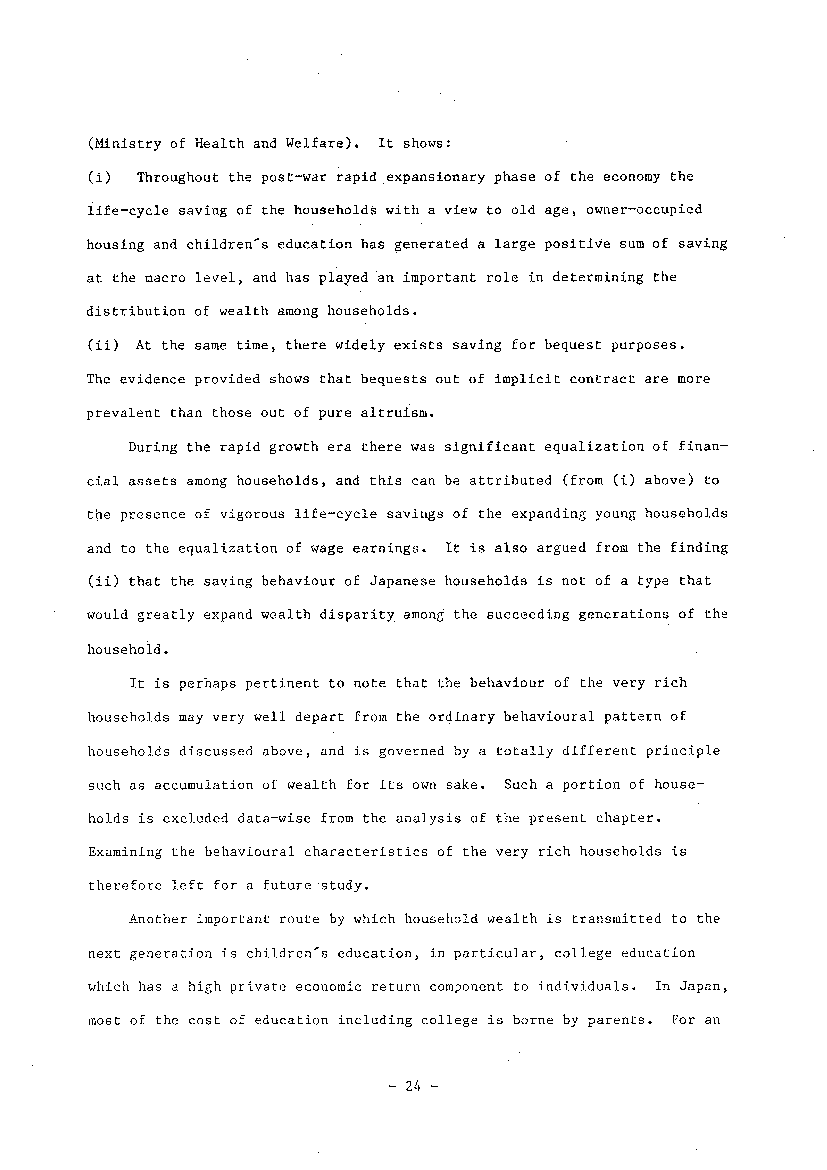 (Ministry of Health and Welfare). It shows:

(i) Throughout the post-war rapid expansionary phase of the economy the life-cycle saving of the households with a view to old age, owner-occupied housing and children's education has generated a large positive sum of saving at the macro level, and has played an important role in determining the distribution of wealth among households.

(ii) At the same time, there widely exists saving for bequest purposes. The evidence provided shows that bequests out of implicit contract are more prevalent than those out of pure altruism.

During the rapid growth era there was significant equalization of financial assets among households, and this can be attributed (from (i) above) to the presence of vigorous life-cycle savings of the expanding young households and to the equalization of wage earnings. It is also argued from the finding (ii) that the saving behaviour of Japanese households is not of a type that would greatly expand wealth disparity among the succeeding generations of the household.

It is perhaps pertinent to note that the behaviour of the very rich households may very well depart from the ordinary behavioural pattern of households discussed above, and is governed by a totally different principle such as accumulation of wealth for its own sake. Such a portion of households is excluded data-wise from the analysis of the present chapter. Examining the behavioural characteristics of the very rich households is therefore left for a future study.

Another important route by which household wealth is transmitted to the next generation is children's education, in particular, college education which has a high private economic return component to individuals. In Japan, most of the cost of education including college is borne by parents. For an

- 24 -